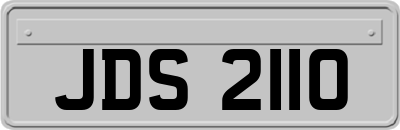 JDS 2110